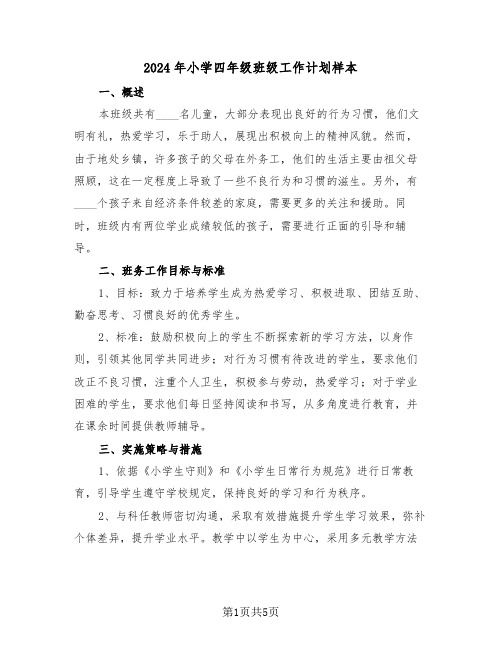 2024年小学四年级班级工作计划样本

一、概述

本班级共有____名儿童，大部分表现出良好的行为习惯，他们文明有礼，热爱学习，乐于助人，展现出积极向上的精神风貌。然而，由于地处乡镇，许多孩子的父母在外务工，他们的生活主要由祖父母照顾，这在一定程度上导致了一些不良行为和习惯的滋生。另外，有____个孩子来自经济条件较差的家庭，需要更多的关注和援助。同时，班级内有两位学业成绩较低的孩子，需要进行正面的引导和辅导。

二、班务工作目标与标准

1、目标：致力于培养学生成为热爱学习、积极进取、团结互助、勤奋思考、习惯良好的优秀学生。

2、标准：鼓励积极向上的学生不断探索新的学习方法，以身作则，引领其他同学共同进步；对行为习惯有待改进的学生，要求他们改正不良习惯，注重个人卫生，积极参与劳动，热爱学习；对于学业困难的学生，要求他们每日坚持阅读和书写，从多角度进行教育，并在课余时间提供教师辅导。

三、实施策略与措施

1、依据《小学生守则》和《小学生日常行为规范》进行日常教育，引导学生遵守学校规定，保持良好的学习和行为秩序。

2、与科任教师密切沟通，采取有效措施提升学生学习效果，弥补个体差异，提升学业水平。教学中以学生为中心，采用多元教学方法

第1页共5页